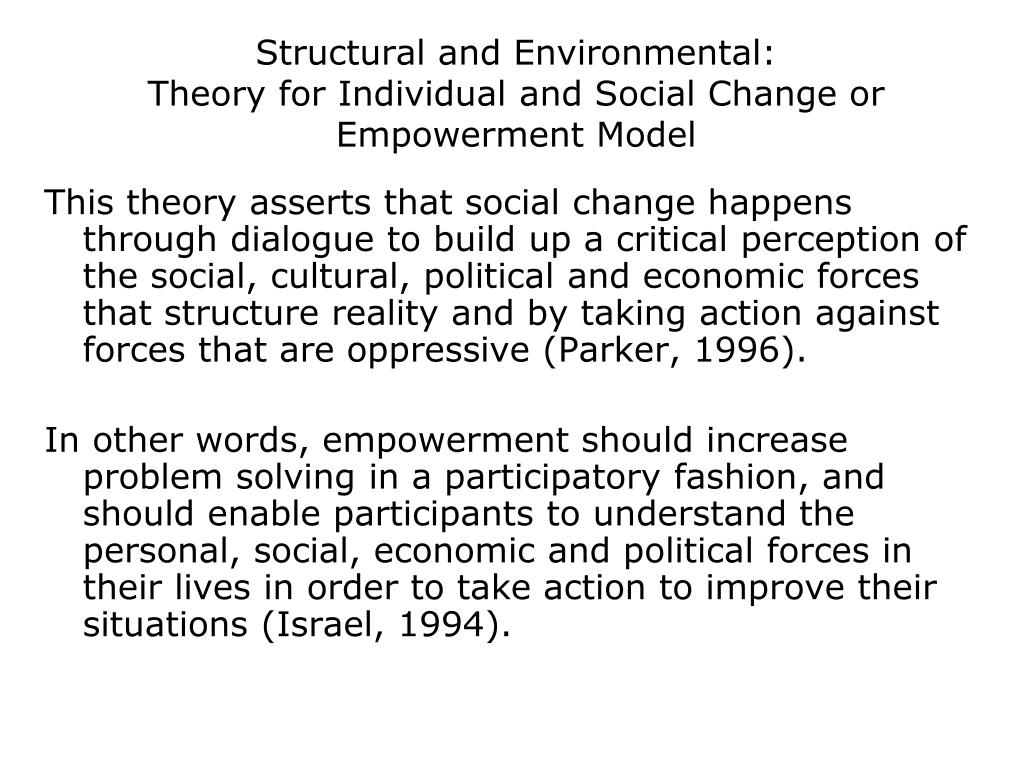 Structural and Environmental:
Theory for Individual and Social Change or Empowerment Model

This theory asserts that social change happens through dialogue to build up a critical perception of the social, cultural, political and economic forces that structure reality and by taking action against forces that are oppressive (Parker, 1996).

In other words, empowerment should increase problem solving in a participatory fashion, and should enable participants to understand the personal, social, economic and political forces in their lives in order to take action to improve their situations (Israel, 1994).